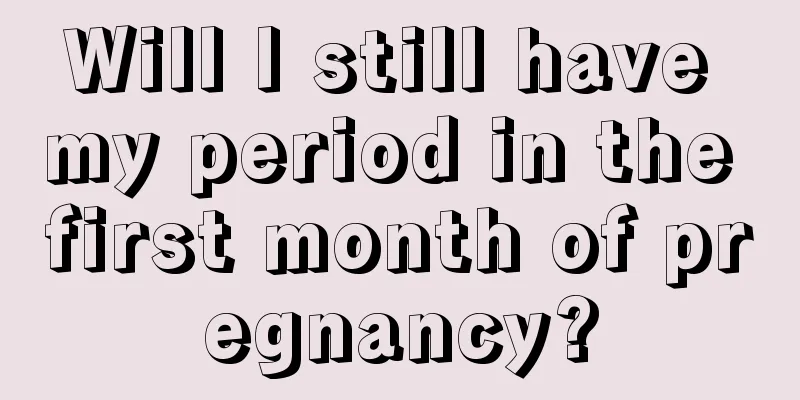 Will I still have my period in the first month of pr egnancy?